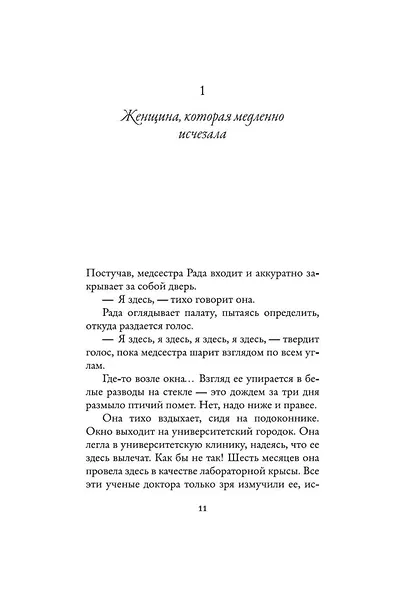 1

Женщина, которая медленно исчезала

Постучав, медсестра Рада входит и аккуратно закрывает за собой дверь.

— Я здесь, — тихо говорит она.

Рада оглядывает палату, пытаясь определить, откуда раздается голос.

— Я здесь, я здесь, я здесь, я здесь, — твердит голос, пока медсестра шарит взглядом по всем углам.

Где-то возле окна... Взгляд ее упирается в белые разводы на стекле — это дождем за три дня размыло птичий помет. Нет, надо ниже и правее.

Она тихо вздыхает, сидя на подоконнике. Окно выходит на университетский городок. Она легла в университетскую клинику, надеясь, что ее здесь вылечат. Как бы не так! Шесть месяцев она провела здесь в качестве лабораторной крысы. Все эти ученые доктора только зря измучили ее, ис-

11